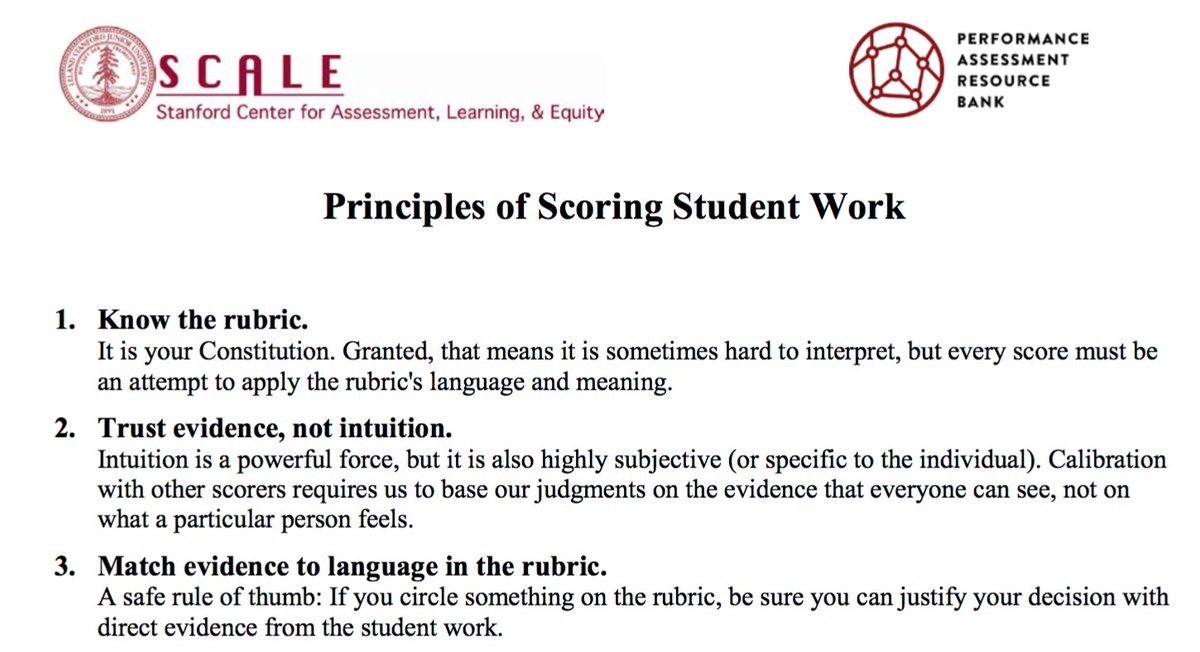 SCALE
Stanford Center for Assessment, Learning, & Equity

PERFORMANCE
ASSESSMENT
RESOURCE
BANK

Principles of Scoring Student Work

1. Know the rubric.
It is your Constitution. Granted, that means it is sometimes hard to interpret, but every score must be an attempt to apply the rubric's language and meaning.

2. Trust evidence, not intuition.
Intuition is a powerful force, but it is also highly subjective (or specific to the individual). Calibration with other scorers requires us to base our judgments on the evidence that everyone can see, not on what a particular person feels.

3. Match evidence to language in the rubric.
A safe rule of thumb: If you circle something on the rubric, be sure you can justify your decision with direct evidence from the student work.